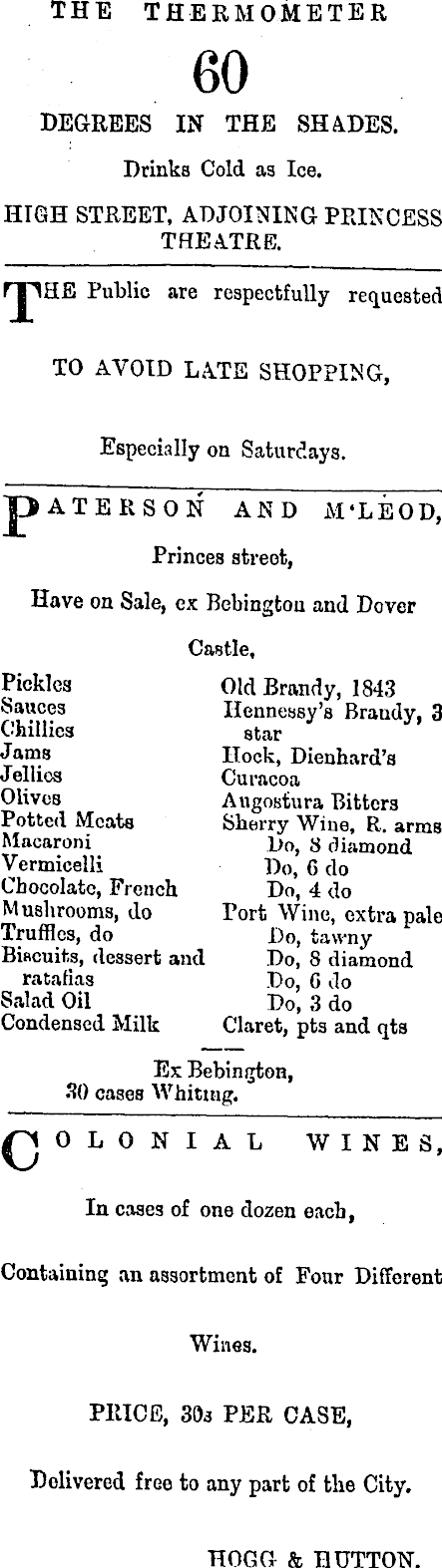 THE THERMOMETER

60

DEGREES IN THE SHADES.

Drinks Cold as Ice.

HIGH STREET, ADJOINING PRINCESS THEATRE.

THE Public are respectfully requested

TO AVOID LATE SHOPPING,

Especially on Saturdays.

PATERSON AND M'LEOD,

Princes street,

Have on Sale, ex Bebington and Dover Castle,

Pickles
Sauces
Chillies
Jams
Jellies
Olives
Potted Meats
Macaroni
Vermicelli
Chocolate, French
Mushrooms, do
Truffles, do
Biscuits, dessert and ratafias
Salad Oil
Condensed Milk

Old Brandy, 1843
Hennessy's Brandy, 3 star
Hock, Dienhard's
Curacoa
Angostura Bitters
Sherry Wine, R. arms
Do, 8 diamond
Do, 6 do
Do, 4 do
Port Wine, extra pale
Do, tawny
Do, 8 diamond
Do, 6 do
Do, 3 do
Claret, pts and qts

Ex Bebington,
30 cases Whiting.

COLONIAL WINES,

In cases of one dozen each,

Containing an assortment of Four Different Wines.

PRICE, 30s PER CASE,

Delivered free to any part of the City.

HOGG & HUTTON.